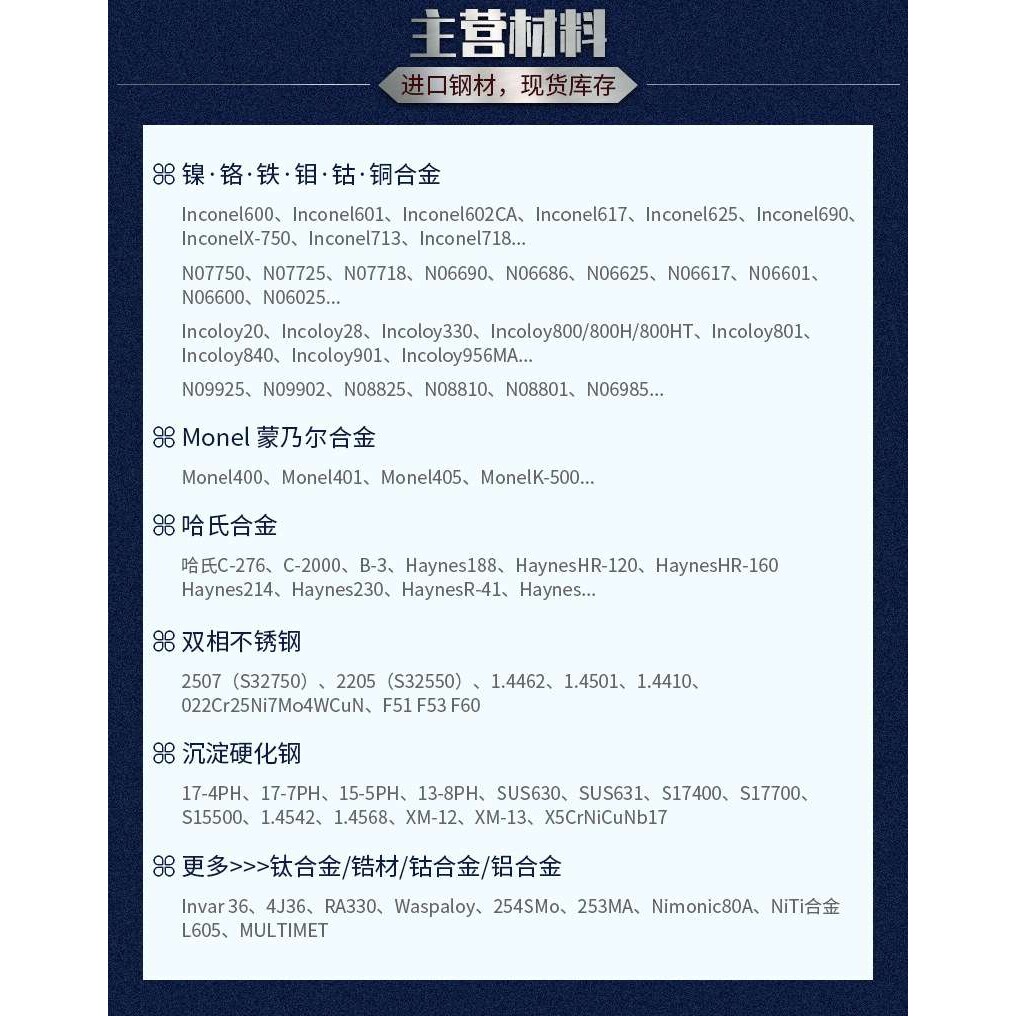 主营材料

进口钢材，现货库存

镍·铬·铁·钼·钴·铜合金

Inconel600、Inconel601、Inconel602CA、Inconel617、Inconel625、Inconel690、InconelX-750、Inconel713、Inconel718...

N07750、N07725、N07718、N06690、N06686、N06625、N06617、N06601、N06600、N06025...

Incoloy20、Incoloy28、Incoloy330、Incoloy800/800H/800HT、Incoloy801、Incoloy840、Incoloy901、Incoloy956MA...

N09925、N09902、N08825、N08810、N08801、N06985...

Monel 蒙乃尔合金

Monel400、Monel401、Monel405、MonelK-500...

哈氏合金

哈氏C-276、C-2000、B-3、Haynes188、HaynesHR-120、HaynesHR-160 Haynes214、Haynes230、HaynesR-41、Haynes...

双相不锈钢

2507（S32750）、2205（S32550）、1.4462、1.4501、1.4410、022Cr25Ni7Mo4WCuN、F51 F53 F60

沉淀硬化钢

17-4PH、17-7PH、15-5PH、13-8PH、SUS630、SUS631、S17400、S17700、S15500、1.4542、1.4568、XM-12、XM-13、X5CrNiCuNb17

更多>>>钛合金/锆材/钴合金/铝合金

Invar 36、4J36、RA330、Waspaloy、254SMo、253MA、Nimonic80A、NiTi合金 L605、MULTIMET